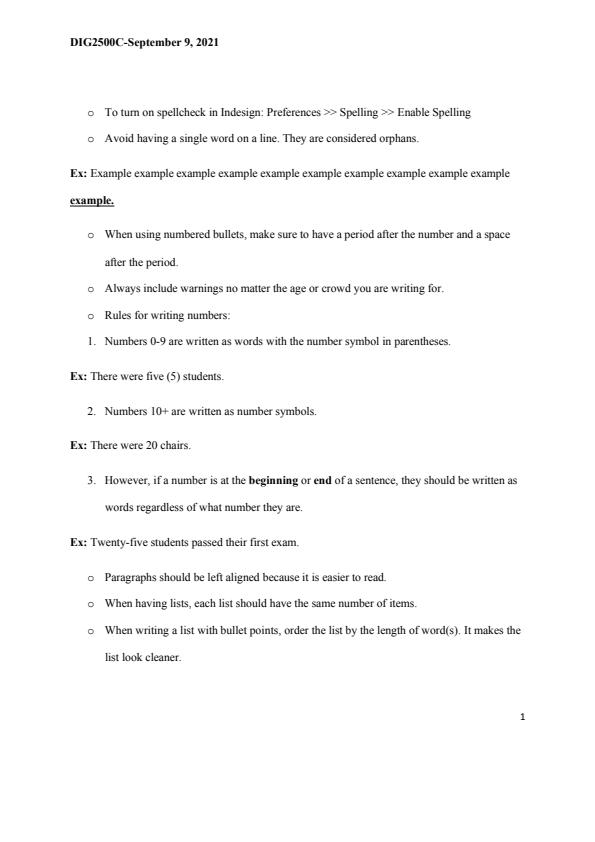 DIG2500C-September 9, 2021

o To turn on spellcheck in Indesign: Preferences >> Spelling >> Enable Spelling

o Avoid having a single word on a line. They are considered orphans.

Ex: Example example example example example example example example example example example.

o When using numbered bullets, make sure to have a period after the number and a space after the period.

o Always include warnings no matter the age or crowd you are writing for.

o Rules for writing numbers:

1. Numbers 0-9 are written as words with the number symbol in parentheses.

Ex: There were five (5) students.

2. Numbers 10+ are written as number symbols.

Ex: There were 20 chairs.

3. However, if a number is at the beginning or end of a sentence, they should be written as words regardless of what number they are.

Ex: Twenty-five students passed their first exam.

o Paragraphs should be left aligned because it is easier to read.

o When having lists, each list should have the same number of items.

o When writing a list with bullet points, order the list by the length of word(s). It makes the list look cleaner.

1